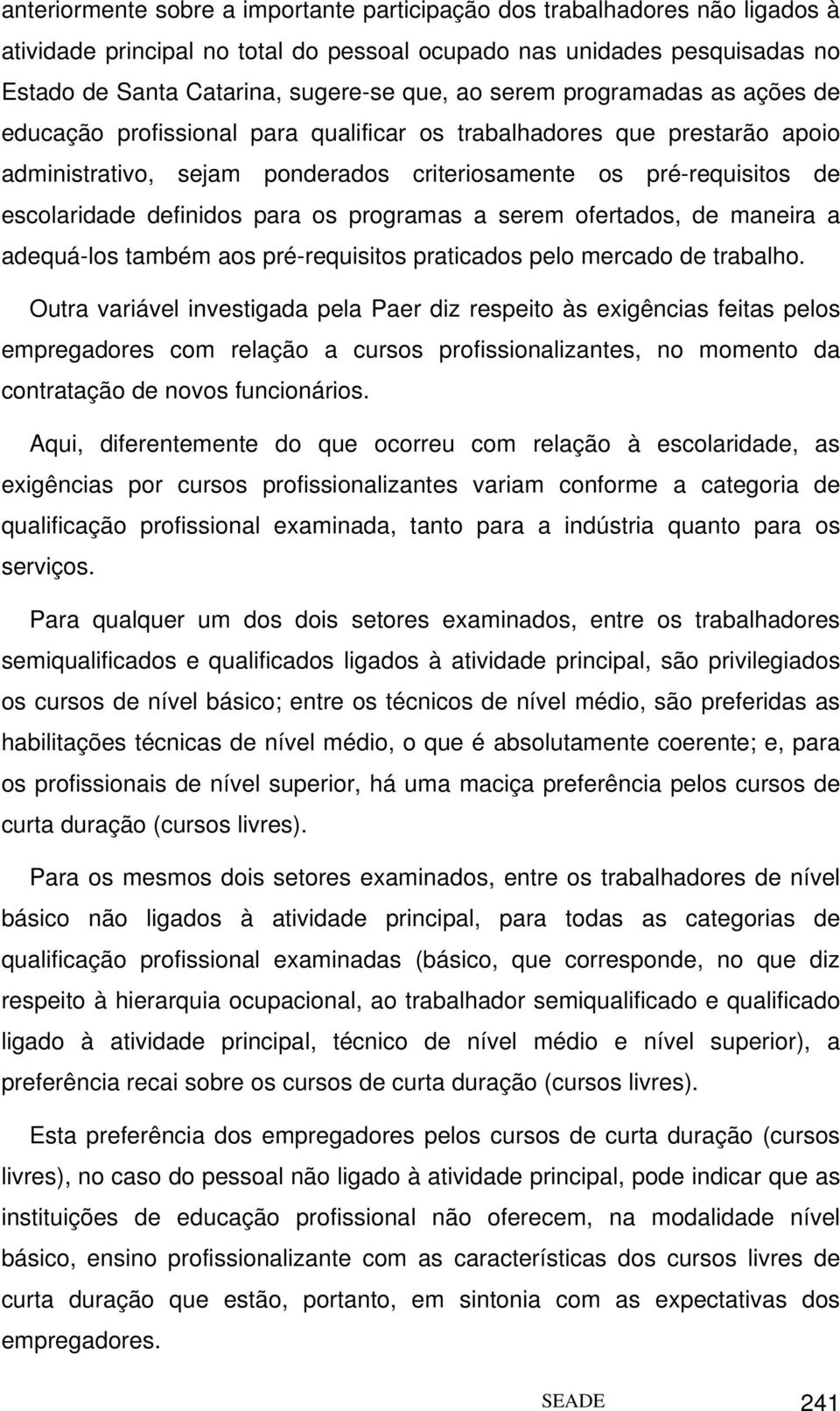 anteriormente sobre a importante participação dos trabalhadores não ligados à atividade principal no total do pessoal ocupado nas unidades pesquisadas no Estado de Santa Catarina, sugere-se que, ao serem programadas as ações de educação profissional para qualificar os trabalhadores que prestarão apoio administrativo, sejam ponderados criteriosamente os pré-requisitos de escolaridade definidos para os programas a serem ofertados, de maneira a adequá-los também aos pré-requisitos praticados pelo mercado de trabalho.

Outra variável investigada pela Paer diz respeito às exigências feitas pelos empregadores com relação a cursos profissionalizantes, no momento da contratação de novos funcionários.

Aqui, diferentemente do que ocorreu com relação à escolaridade, as exigências por cursos profissionalizantes variam conforme a categoria de qualificação profissional examinada, tanto para a indústria quanto para os serviços.

Para qualquer um dos dois setores examinados, entre os trabalhadores semiqualificados e qualificados ligados à atividade principal, são privilegiados os cursos de nível básico; entre os técnicos de nível médio, são preferidas as habilitações técnicas de nível médio, o que é absolutamente coerente; e, para os profissionais de nível superior, há uma maciça preferência pelos cursos de curta duração (cursos livres).

Para os mesmos dois setores examinados, entre os trabalhadores de nível básico não ligados à atividade principal, para todas as categorias de qualificação profissional examinadas (básico, que corresponde, no que diz respeito à hierarquia ocupacional, ao trabalhador semiqualificado e qualificado ligado à atividade principal, técnico de nível médio e nível superior), a preferência recai sobre os cursos de curta duração (cursos livres).

Esta preferência dos empregadores pelos cursos de curta duração (cursos livres), no caso do pessoal não ligado à atividade principal, pode indicar que as instituições de educação profissional não oferecem, na modalidade nível básico, ensino profissionalizante com as características dos cursos livres de curta duração que estão, portanto, em sintonia com as expectativas dos empregadores.

SEADE 241